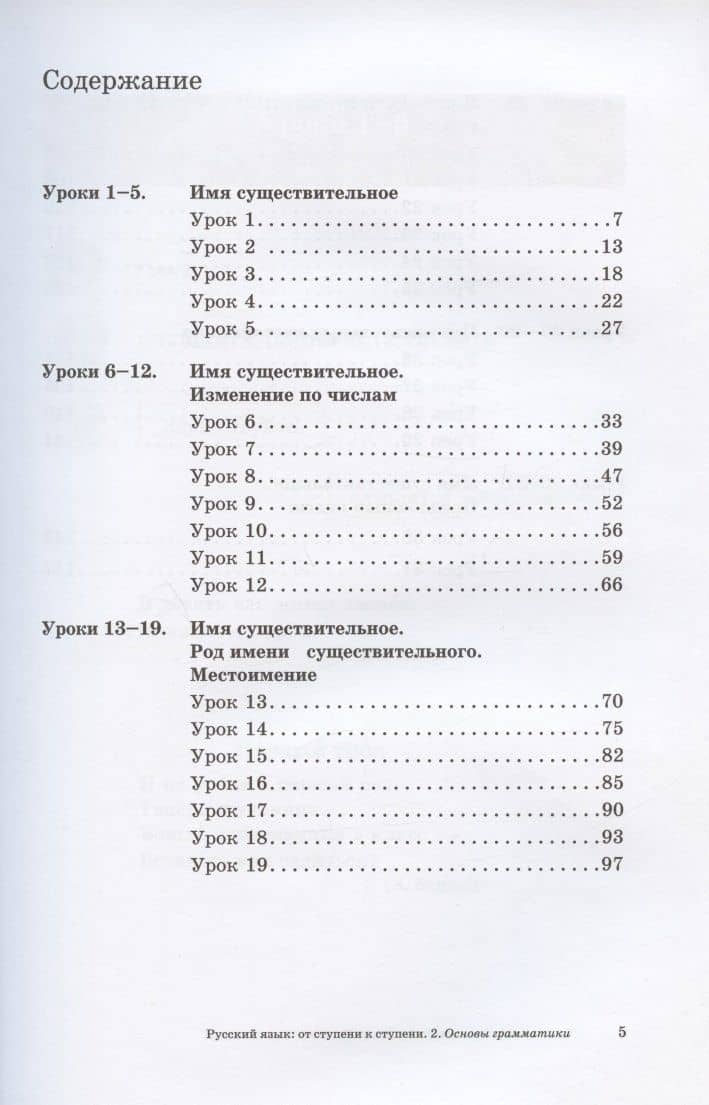 Содержание

Уроки 1–5.
Имя существительное
Урок 1 7
Урок 2 13
Урок 3 18
Урок 4 22
Урок 5 27

Уроки 6–12.
Имя существительное.
Изменение по числам
Урок 6 33
Урок 7 39
Урок 8 47
Урок 9 52
Урок 10 56
Урок 11 59
Урок 12 66

Уроки 13–19.
Имя существительное.
Род имени существительного.
Местоимение
Урок 13 70
Урок 14 75
Урок 15 82
Урок 16 85
Урок 17 90
Урок 18 93
Урок 19 97

Русский язык: от ступени к ступени. 2. Основы грамматики 5